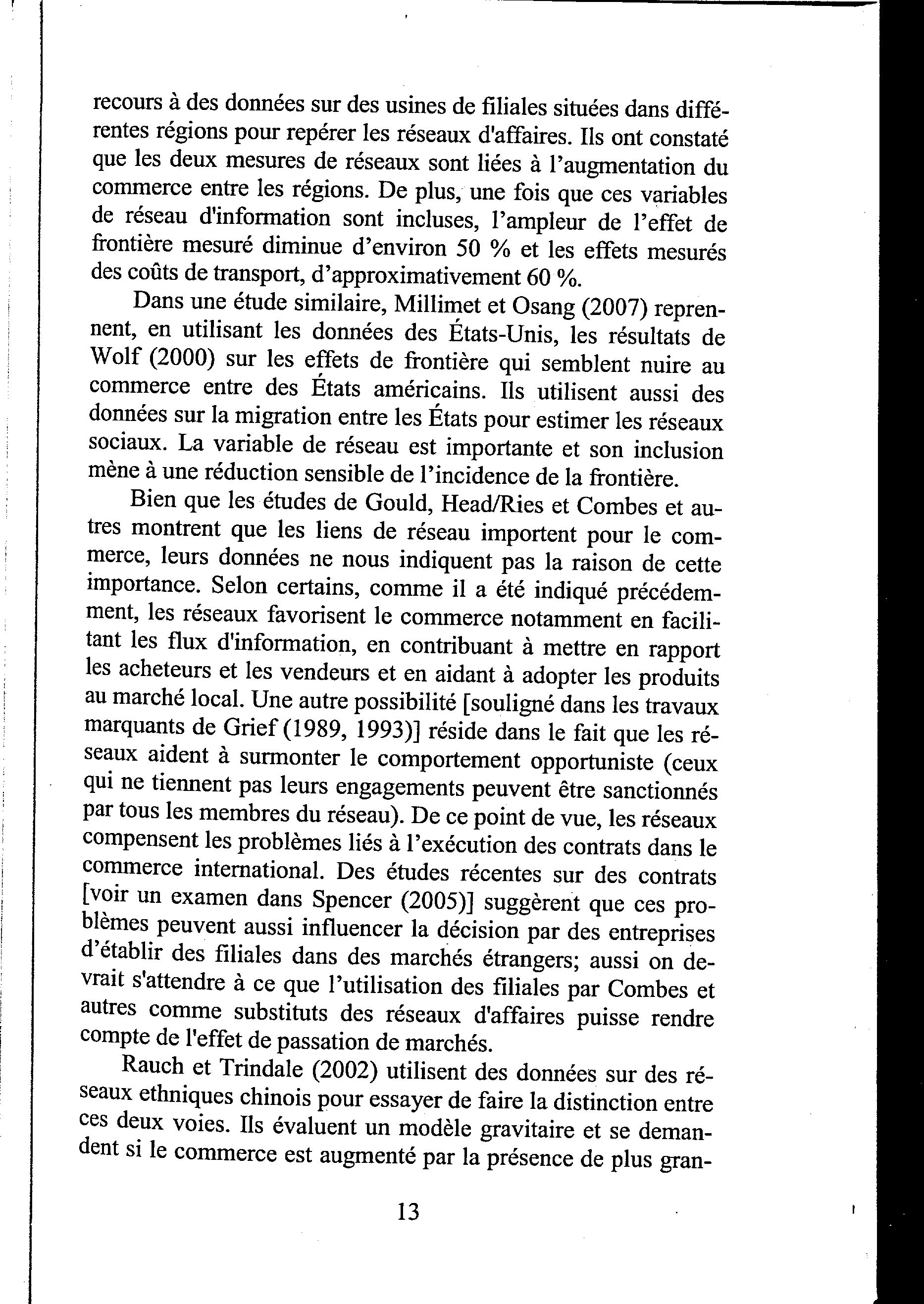 recours à des données sur des usines de filiales situées dans différentes régions pour repérer les réseaux d'affaires. Ils ont constaté que les deux mesures de réseaux sont liées à l'augmentation du commerce entre les régions. De plus, une fois que ces variables de réseau d'information sont incluses, l'ampleur de l'effet de frontière mesuré diminue d'environ 50 % et les effets mesurés des coûts de transport, d'approximativement 60 %.

Dans une étude similaire, Millimet et Osang (2007) reprennent, en utilisant les données des États-Unis, les résultats de Wolf (2000) sur les effets de frontière qui semblent nuire au commerce entre des États américains. Ils utilisent aussi des données sur la migration entre les États pour estimer les réseaux sociaux. La variable de réseau est importante et son inclusion mène à une réduction sensible de l'incidence de la frontière.

Bien que les études de Gould, Head/Ries et Combes et autres montrent que les liens de réseau importent pour le commerce, leurs données ne nous indiquent pas la raison de cette importance. Selon certains, comme il a été indiqué précédemment, les réseaux favorisent le commerce notamment en facilitant les flux d'information, en contribuant à mettre en rapport les acheteurs et les vendeurs et en aidant à adopter les produits au marché local. Une autre possibilité [souligné dans les travaux marquants de Grief (1989, 1993)] réside dans le fait que les réseaux aident à surmonter le comportement opportuniste (ceux qui ne tiennent pas leurs engagements peuvent être sanctionnés par tous les membres du réseau). De ce point de vue, les réseaux compensent les problèmes liés à l'exécution des contrats dans le commerce international. Des études récentes sur des contrats [voir un examen dans Spencer (2005)] suggèrent que ces problèmes peuvent aussi influencer la décision par des entreprises d'établir des filiales dans des marchés étrangers; aussi on devrait s'attendre à ce que l'utilisation des filiales par Combes et autres comme substituts des réseaux d'affaires puisse rendre compte de l'effet de passation de marchés.

Rauch et Trindale (2002) utilisent des données sur des réseaux ethniques chinois pour essayer de faire la distinction entre ces deux voies. Ils évaluent un modèle gravitaire et se demandent si le commerce est augmenté par la présence de plus gran-

13